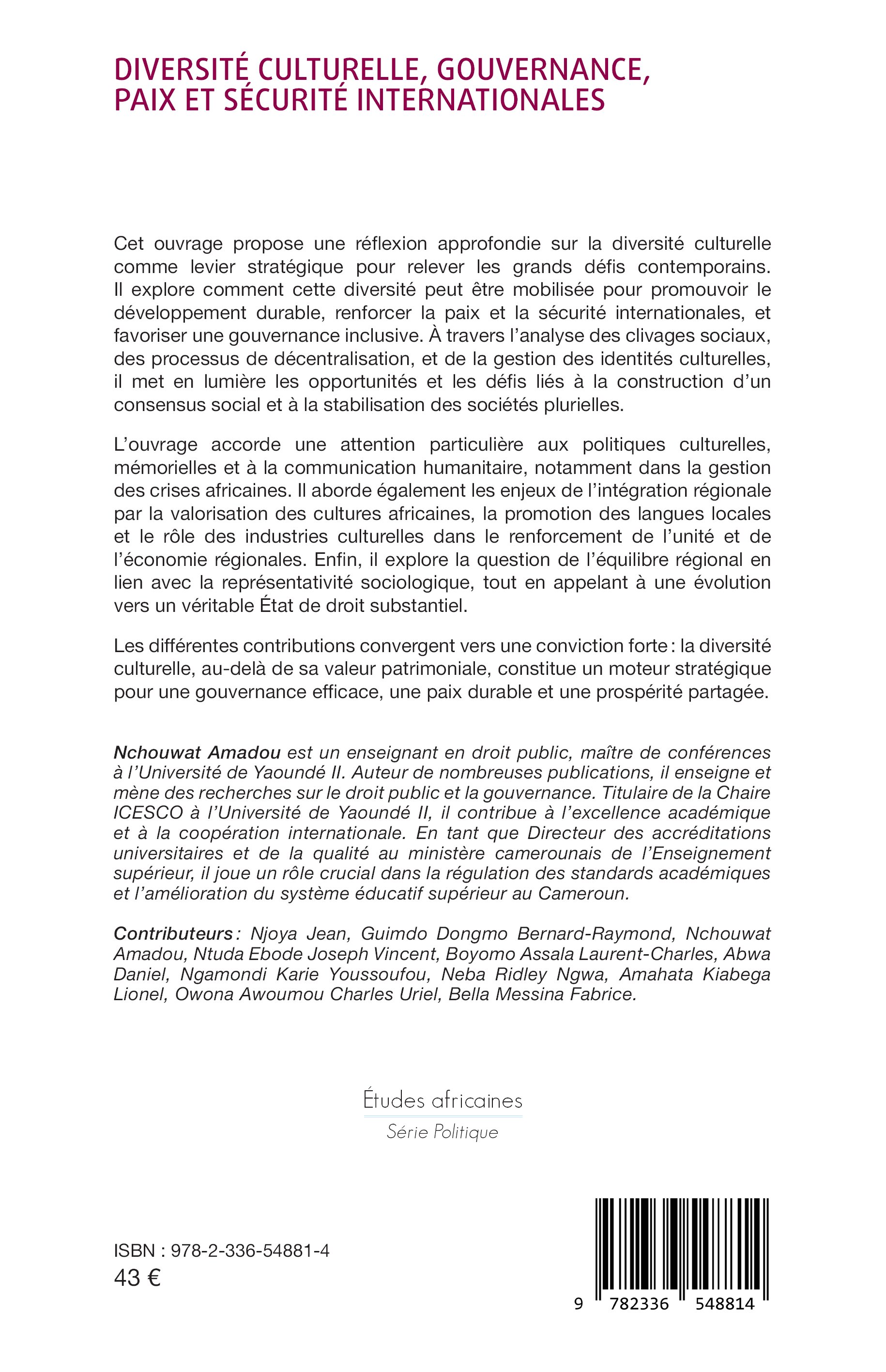 DIVERSITÉ CULTURELLE, GOUVERNANCE, PAIX ET SÉCURITÉ INTERNATIONALES

Cet ouvrage propose une réflexion approfondie sur la diversité culturelle comme levier stratégique pour relever les grands défis contemporains. Il explore comment cette diversité peut être mobilisée pour promouvoir le développement durable, renforcer la paix et la sécurité internationales, et favoriser une gouvernance inclusive. À travers l'analyse des clivages sociaux, des processus de décentralisation, et de la gestion des identités culturelles, il met en lumière les opportunités et les défis liés à la construction d'un consensus social et à la stabilisation des sociétés plurielles.

L'ouvrage accorde une attention particulière aux politiques culturelles, mémorielles et à la communication humanitaire, notamment dans la gestion des crises africaines. Il aborde également les enjeux de l'intégration régionale par la valorisation des cultures africaines, la promotion des langues locales et le rôle des industries culturelles dans le renforcement de l'unité et de l'économie régionales. Enfin, il explore la question de l'équilibre régional en lien avec la représentativité sociologique, tout en appelant à une évolution vers un véritable État de droit substantiel.

Les différentes contributions convergent vers une conviction forte : la diversité culturelle, au-delà de sa valeur patrimoniale, constitue un moteur stratégique pour une gouvernance efficace, une paix durable et une prospérité partagée.

Nchouwat Amadou est un enseignant en droit public, maître de conférences à l'Université de Yaoundé II. Auteur de nombreuses publications, il enseigne et mène des recherches sur le droit public et la gouvernance. Titulaire de la Chaire ICESCO à l'Université de Yaoundé II, il contribue à l'excellence académique et à la coopération internationale. En tant que Directeur des accréditations universitaires et de la qualité au ministère camerounais de l'Enseignement supérieur, il joue un rôle crucial dans la régulation des standards académiques et l'amélioration du système éducatif supérieur au Cameroun.

Contributeurs : Njoya Jean, Guimdo Dongmo Bernard-Raymond, Nchouwat Amadou, Ntuda Ebode Joseph Vincent, Boyomo Assala Laurent-Charles, Abwa Daniel, Ngamondi Karie Youssoufou, Neba Ridley Ngwa, Amahata Kiabega Lionel, Owona Awoumou Charles Uriel, Bella Messina Fabrice.

Études africaines
Série Politique

ISBN : 978-2-336-54881-4
43 €

9 782336 548814